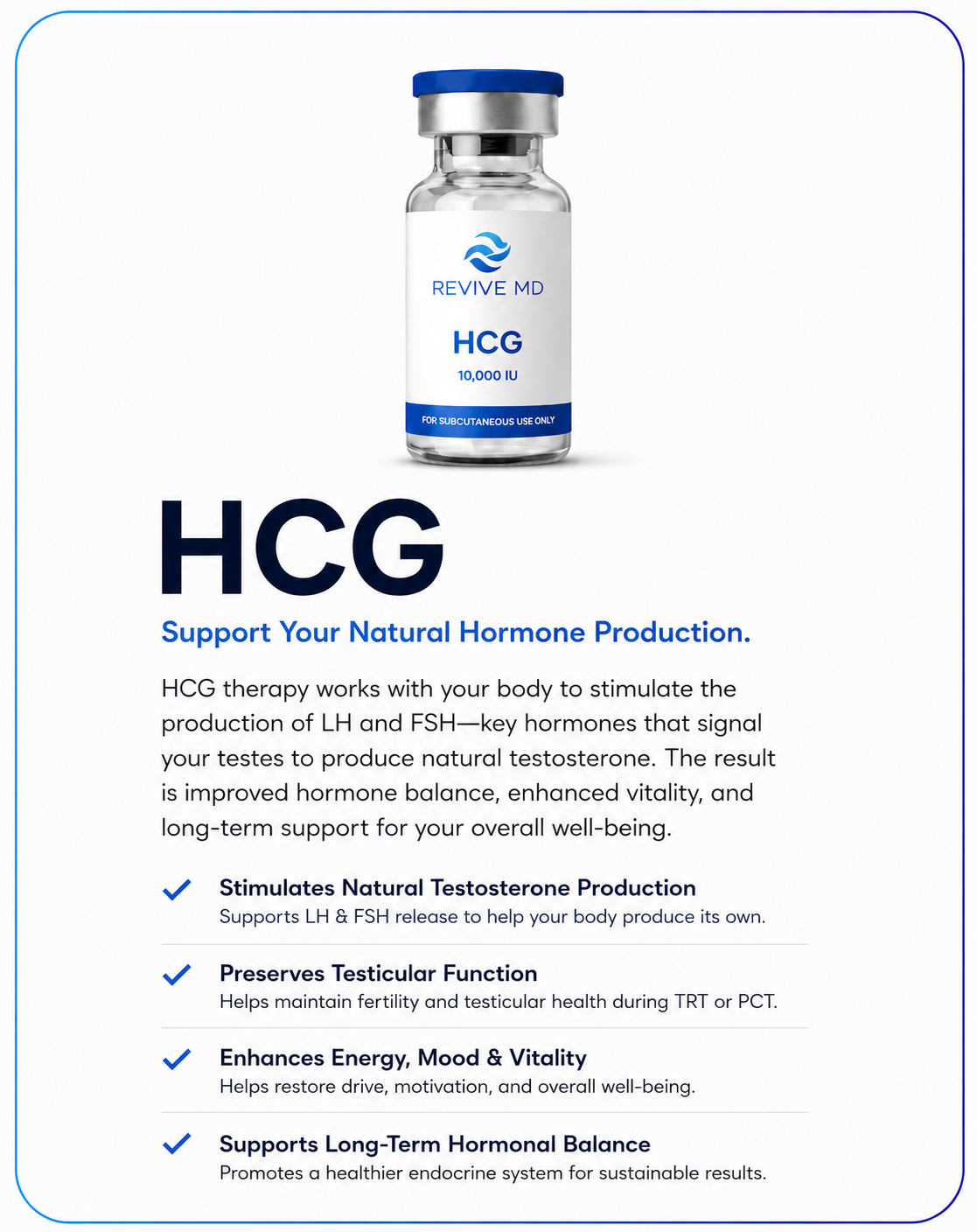 REVIVE MD

HCG

10,000 IU

FOR SUBCUTANEOUS USE ONLY

HCG

Support Your Natural Hormone Production.

HCG therapy works with your body to stimulate the production of LH and FSH—key hormones that signal your testes to produce natural testosterone. The result is improved hormone balance, enhanced vitality, and long-term support for your overall well-being.

Stimulates Natural Testosterone Production
Supports LH & FSH release to help your body produce its own.

Preserves Testicular Function
Helps maintain fertility and testicular health during TRT or PCT.

Enhances Energy, Mood & Vitality
Helps restore drive, motivation, and overall well-being.

Supports Long-Term Hormonal Balance
Promotes a healthier endocrine system for sustainable results.